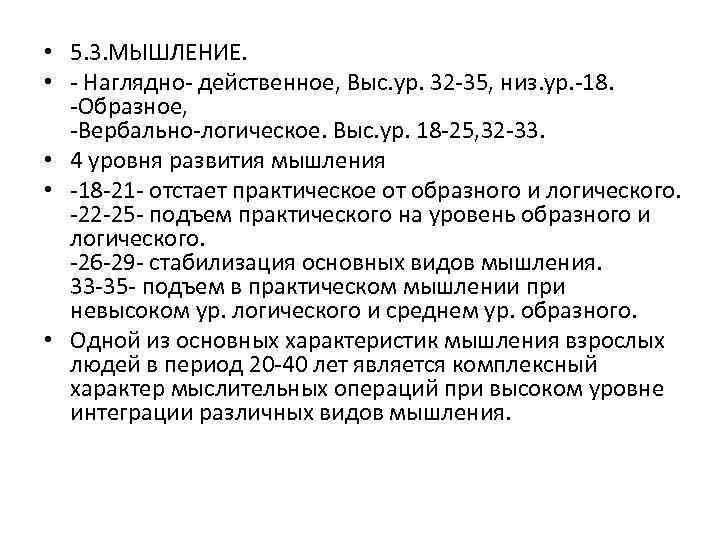 • 5.3.МЫШЛЕНИЕ.

• - Наглядно- действенное, Выс.ур. 32-35, низ.ур.-18.
-Образное,
-Вербально-логическое. Выс.ур. 18-25,32-33.

• 4 уровня развития мышления

• -18-21- отстает практическое от образного и логического.
-22-25- подъем практического на уровень образного и логического.
-26-29- стабилизация основных видов мышления.
33-35- подъем в практическом мышлении при невысоком ур. логического и среднем ур. образного.

• Одной из основных характеристик мышления взрослых людей в период 20-40 лет является комплексный характер мыслительных операций при высоком уровне интеграции различных видов мышления.